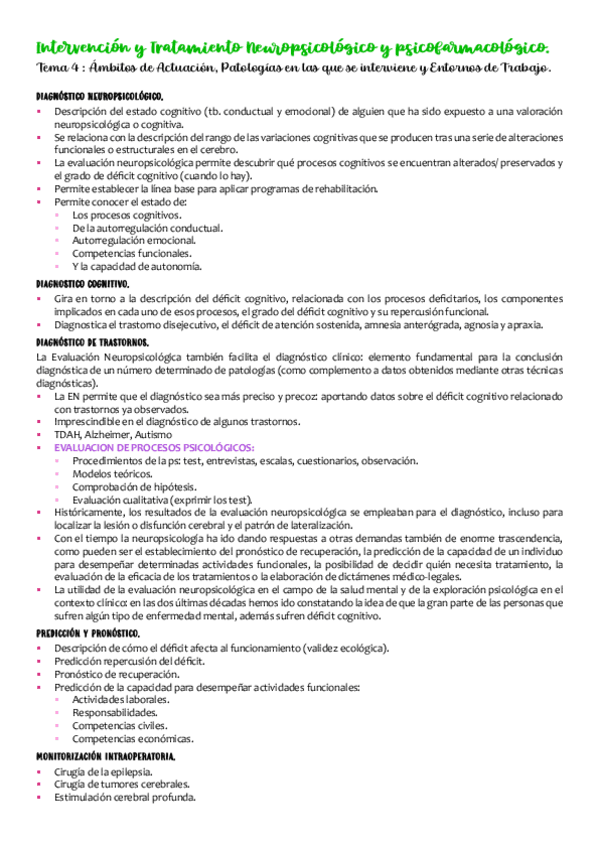 Intervención y Tratamiento Neuropsicológico y psicofarmacológico.
Tema 4 : Ámbitos de Actuación, Patologías en las que se interviene y Entornos de Trabajo.

DIAGNÓSTICO NEUROPSICOLÓGICO.
▪ Descripción del estado cognitivo (tb. conductual y emocional) de alguien que ha sido expuesto a una valoración neuropsicológica o cognitiva.
▪ Se relaciona con la descripción del rango de las variaciones cognitivas que se producen tras una serie de alteraciones funcionales o estructurales en el cerebro.
▪ La evaluación neuropsicológica permite descubrir qué procesos cognitivos se encuentran alterados/ preservados y el grado de déficit cognitivo (cuando lo hay).
▪ Permite establecer la línea base para aplicar programas de rehabilitación.
▪ Permite conocer el estado de:
▪ Los procesos cognitivos.
▪ De la autorregulación conductual.
▪ Autorregulación emocional.
▪ Competencias funcionales.
▪ Y la capacidad de autonomía.

DIAGNÓSTICO COGNITIVO.
▪ Gira en torno a la descripción del déficit cognitivo, relacionada con los procesos deficitarios, los componentes implicados en cada uno de esos procesos, el grado del déficit cognitivo y su repercusión funcional.
▪ Diagnostica el trastorno disejecutivo, el déficit de atención sostenida, amnesia anterógrada, agnosia y apraxia.

DIAGNÓSTICO DE TRASTORNOS.
La Evaluación Neuropsicológica también facilita el diagnóstico clínico: elemento fundamental para la conclusión diagnóstica de un número determinado de patologías (como complemento a datos obtenidos mediante otras técnicas diagnósticas).
▪ La EN permite que el diagnóstico sea más preciso y precoz: aportando datos sobre el déficit cognitivo relacionado con trastornos ya observados.
▪ Imprescindible en el diagnóstico de algunos trastornos.
▪ TDAH, Alzheimer, Autismo
▪ EVALUACION DE PROCESOS PSICOLÓGICOS:
▪ Procedimientos de la ps: test, entrevistas, escalas, cuestionarios, observación.
▪ Modelos teóricos.
▪ Comprobación de hipótesis.
▪ Evaluación cualitativa (exprimir los test).
▪ Históricamente, los resultados de la evaluación neuropsicológica se empleaban para el diagnóstico, incluso para localizar la lesión o disfunción cerebral y el patrón de lateralización.
▪ Con el tiempo la neuropsicología ha ido dando respuestas a otras demandas también de enorme trascendencia, como pueden ser el establecimiento del pronóstico de recuperación, la predicción de la capacidad de un individuo para desempeñar determinadas actividades funcionales, la posibilidad de decidir quién necesita tratamiento, la evaluación de la eficacia de los tratamientos o la elaboración de dictámenes médico-legales.
▪ La utilidad de la evaluación neuropsicológica en el campo de la salud mental y de la exploración psicológica en el contexto clínico: en las dos últimas décadas hemos ido constatando la idea de que la gran parte de las personas que sufren algún tipo de enfermedad mental, además sufren déficit cognitivo.

PREDICCIÓN Y PRONÓSTICO.
▪ Descripción de cómo el déficit afecta al funcionamiento (validez ecológica).
▪ Predicción repercusión del déficit.
▪ Pronóstico de recuperación.
▪ Predicción de la capacidad para desempeñar actividades funcionales:
▪ Actividades laborales.
▪ Responsabilidades.
▪ Competencias civiles.
▪ Competencias económicas.

MONITORIZACIÓN INTRAOPERATORIA.
▪ Cirugía de la epilepsia.
▪ Cirugía de tumores cerebrales.
▪ Estimulación cerebral profunda.